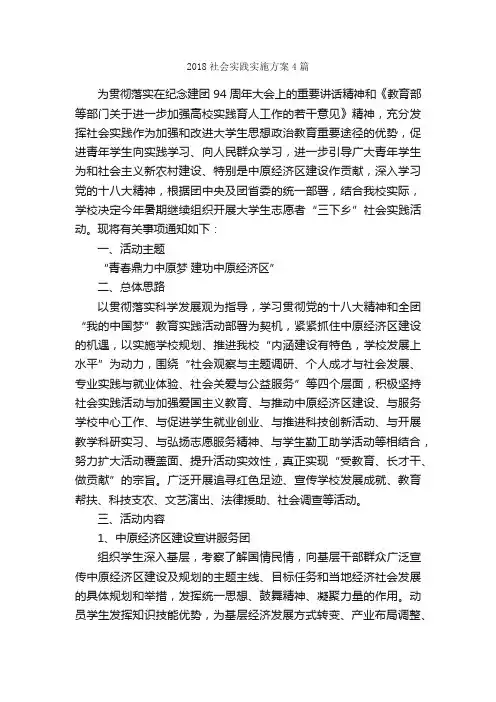 2018 社会实践实施方案 4 篇

为贯彻落实在纪念建团 94 周年大会上的重要讲话精神和《教育部等部门关于进一步加强高校实践育人工作的若干意见》精神，充分发挥社会实践作为加强和改进大学生思想政治教育重要途径的优势，促进青年学生向实践学习、向人民群众学习，进一步引导广大青年学生为和社会主义新农村建设、特别是中原经济区建设作贡献，深入学习党的十八大精神，根据团中央及团省委的统一部署，结合我校实际，学校决定今年暑期继续组织开展大学生志愿者“三下乡”社会实践活动。现将有关事项通知如下：

一、活动主题

“青春鼎力中原梦 建功中原经济区”

二、总体思路

以贯彻落实科学发展观为指导，学习贯彻党的十八大精神和全团“我的中国梦”教育实践活动部署为契机，紧紧抓住中原经济区建设的机遇，以实施学校规划、推进我校“内涵建设有特色，学校发展上水平”为动力，围绕“社会观察与主题调研、个人成才与社会发展、专业实践与就业体验、社会关爱与公益服务”等四个层面，积极坚持社会实践活动与加强爱国主义教育、与推动中原经济区建设、与服务学校中心工作、与促进学生就业创业、与推进科技创新活动、与开展教学科研实习、与弘扬志愿服务精神、与学生勤工助学活动等相结合，努力扩大活动覆盖面、提升活动实效性，真正实现“受教育、长才干、做贡献”的宗旨。广泛开展追寻红色足迹、宣传学校发展成就、教育帮扶、科技支农、文艺演出、法律援助、社会调查等活动。

三、活动内容

1、中原经济区建设宣讲服务团

组织学生深入基层，考察了解国情民情，向基层干部群众广泛宣传中原经济区建设及规划的主题主线、目标任务和当地经济社会发展的具体规划和举措，发挥统一思想、鼓舞精神、凝聚力量的作用。动员学生发挥知识技能优势，为基层经济发展方式转变、产业布局调整、